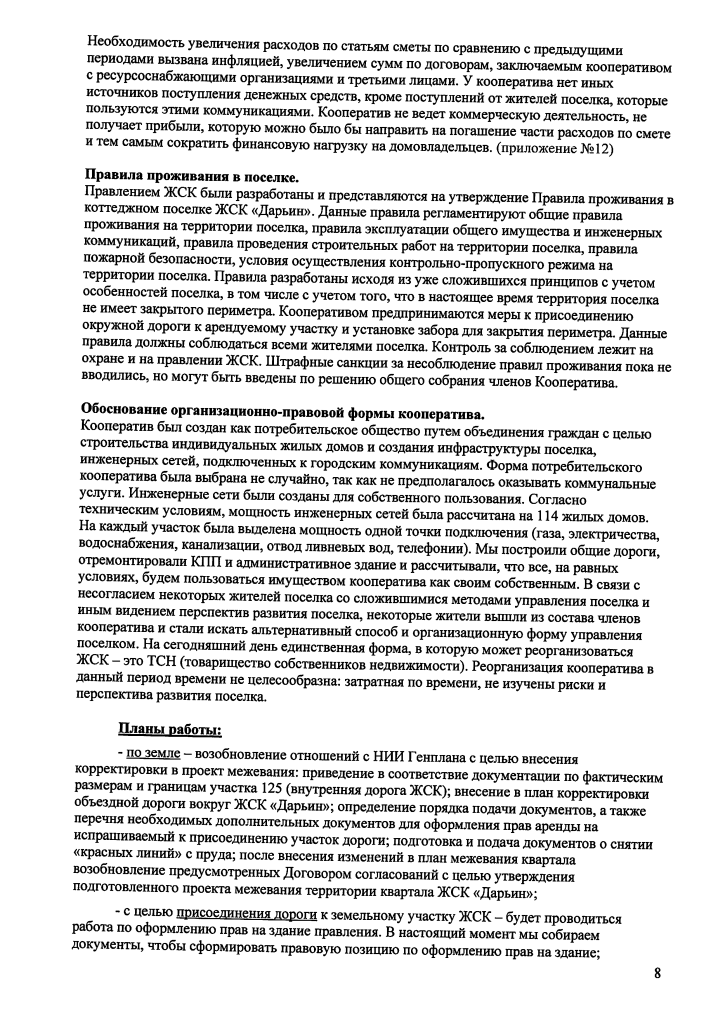 Необходимость увеличения расходов по статьям сметы по сравнению с предыдущими периодами вызвана инфляцией, увеличением сумм по договорам, заключаемым кооперативом с ресурсоснабжающими организациями и третьими лицами. У кооператива нет иных источников поступления денежных средств, кроме поступлений от жителей поселка, которые пользуются этими коммуникациями. Кооператив не ведет коммерческую деятельность, не получает прибыли, которую можно было бы направить на погашение части расходов по смете и тем самым сократить финансовую нагрузку на домовладельцев. (приложение №12)

Правила проживания в поселке.
Правлением ЖСК были разработаны и представляются на утверждение Правила проживания в коттеджном поселке ЖСК «Дарьин». Данные правила регламентируют общие правила проживания на территории поселка, правила эксплуатации общего имущества и инженерных коммуникаций, правила проведения строительных работ на территории поселка, правила пожарной безопасности, условия осуществления контрольно-пропускного режима на территории поселка. Правила разработаны исходя из уже сложившихся принципов с учетом особенностей поселка, в том числе с учетом того, что в настоящее время территория поселка не имеет закрытого периметра. Кооперативом предпринимаются меры к присоединению окружной дороги к арендуемому участку и установке забора для закрытия периметра. Данные правила должны соблюдаться всеми жителями поселка. Контроль за соблюдением лежит на охране и на правлении ЖСК. Штрафные санкции за несоблюдение правил проживания пока не вводились, но могут быть введены по решению общего собрания членов Кооператива.

Обоснование организационно-правовой формы кооператива.
Кооператив был создан как потребительское общество путем объединения граждан с целью строительства индивидуальных жилых домов и создания инфраструктуры поселка, инженерных сетей, подключенных к городским коммуникациям. Форма потребительского кооператива была выбрана не случайно, так как не предполагалось оказывать коммунальные услуги. Инженерные сети были созданы для собственного пользования. Согласно техническим условиям, мощность инженерных сетей была рассчитана на 114 жилых домов. На каждый участок была выделена мощность одной точки подключения (газа, электричества, водоснабжения, канализации, отвод ливневых вод, телефонии). Мы построили общие дороги, отремонтировали КПП и административное здание и рассчитывали, что все, на равных условиях, будем пользоваться имуществом кооператива как своим собственным. В связи с несогласием некоторых жителей поселка со сложившимися методами управления поселка и иным видением перспектив развития поселка, некоторые жители вышли из состава членов кооператива и стали искать альтернативный способ и организационную форму управления поселком. На сегодняшний день единственная форма, в которую может реорганизоваться ЖСК – это ТСН (товарищество собственников недвижимости). Реорганизация кооператива в данный период времени не целесообразна: затратная по времени, не изучены риски и перспектива развития поселка.

Планы работы:

- по земле – возобновление отношений с НИИ Генплана с целью внесения корректировки в проект межевания: приведение в соответствие документации по фактическим размерам и границам участка 125 (внутренняя дорога ЖСК); внесение в план корректировки объездной дороги вокруг ЖСК «Дарьин»; определение порядка подачи документов, а также перечня необходимых дополнительных документов для оформления прав аренды на испрашиваемый к присоединению участок дороги; подготовка и подача документов о снятии «красных линий» с пруда; после внесения изменений в план межевания квартала возобновление предусмотренных Договором согласований с целью утверждения подготовленного проекта межевания территории квартала ЖСК «Дарьин»;

- с целью присоединения дороги к земельному участку ЖСК – будет проводиться работа по оформлению прав на здание правления. В настоящий момент мы собираем документы, чтобы сформировать правовую позицию по оформлению прав на здание;

8